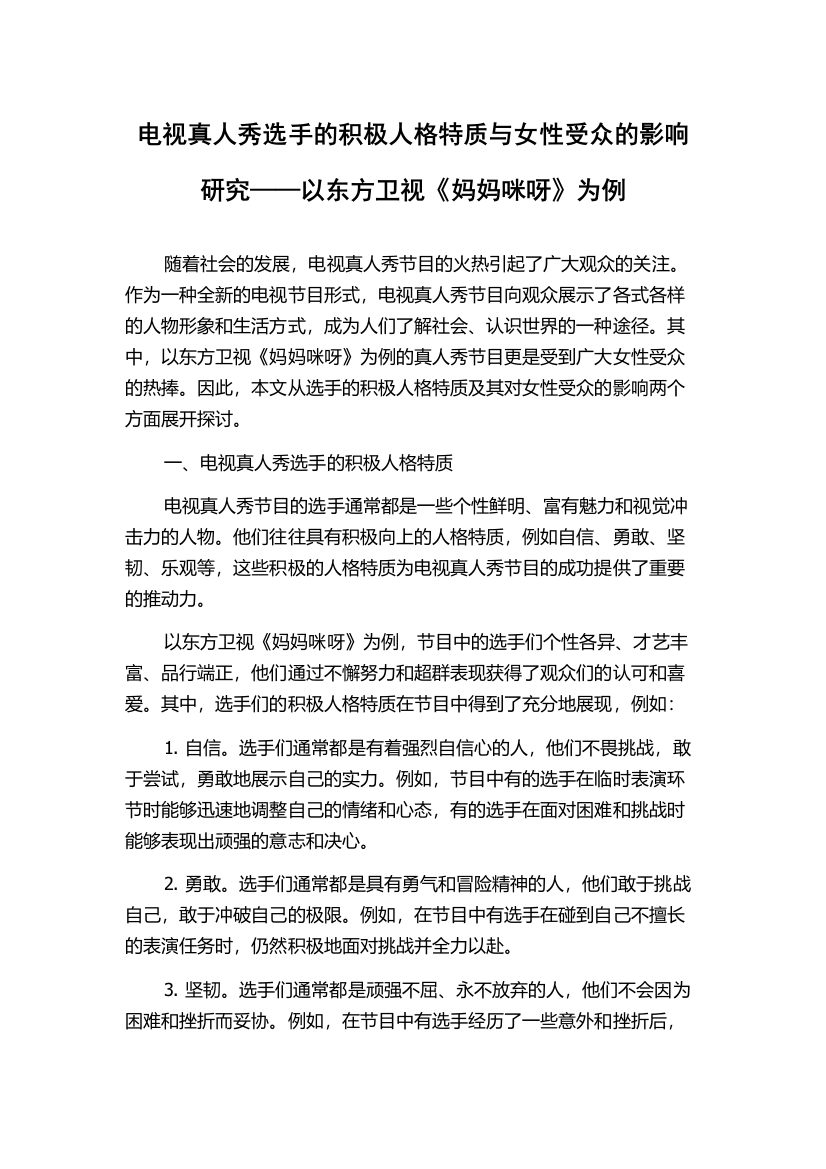 电视真人秀选手的积极人格特质与女性受众的影响研究——以东方卫视《妈妈咪呀》为例

随着社会的发展，电视真人秀节目的火热引起了广大观众的关注。作为一种全新的电视节目形式，电视真人秀节目向观众展示了各式各样的人物形象和生活方式，成为人们了解社会、认识世界的一种途径。其中，以东方卫视《妈妈咪呀》为例的真人秀节目更是受到广大女性受众的热捧。因此，本文从选手的积极人格特质及其对女性受众的影响两个方面展开探讨。

一、电视真人秀选手的积极人格特质

电视真人秀节目的选手通常都是一些个性鲜明、富有魅力和视觉冲击力的人物。他们往往具有积极向上的人格特质，例如自信、勇敢、坚韧、乐观等，这些积极的人格特质为电视真人秀节目的成功提供了重要的推动力。

以东方卫视《妈妈咪呀》为例，节目中的选手们个性各异、才艺丰富、品行端正，他们通过不懈努力和超群表现获得了观众们的认可和喜爱。其中，选手们的积极人格特质在节目中得到了充分地展现，例如：

1. 自信。选手们通常都是有着强烈自信心的人，他们不畏挑战，敢于尝试，勇敢地展示自己的实力。例如，节目中有的选手在临时表演环节时能够迅速地调整自己的情绪和心态，有的选手在面对困难和挑战时能够表现出顽强的意志和决心。

2. 勇敢。选手们通常都是具有勇气和冒险精神的人，他们敢于挑战自己，敢于冲破自己的极限。例如，在节目中有选手在碰到自己不擅长的表演任务时，仍然积极地面对挑战并全力以赴。

3. 坚韧。选手们通常都是顽强不屈、永不放弃的人，他们不会因为困难和挫折而妥协。例如，在节目中有选手经历了一些意外和挫折后，